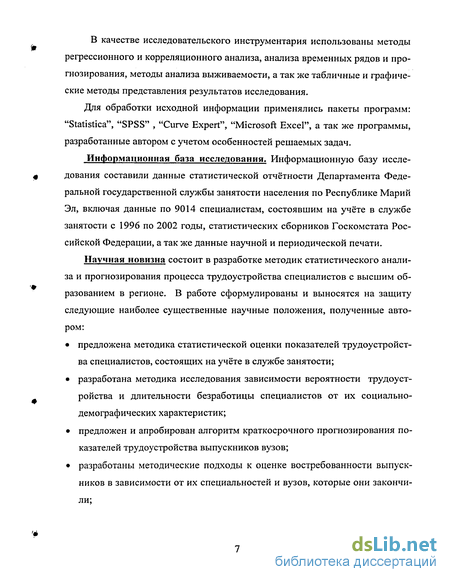 В качестве исследовательского инструментария использованы методы регрессионного и корреляционного анализа, анализа временных рядов и прогнозирования, методы анализа выживаемости, а так же табличные и графические методы представления результатов исследования.

Для обработки исходной информации применялись пакеты программ: "Statistica", "SPSS" , "Curve Expert", "Microsoft Excel", а так же программы, разработанные автором с учетом особенностей решаемых задач.

Информационная база исследования. Информационную базу исследования составили данные статистической отчётности Департамента Федеральной государственной службы занятости населения по Республике Марий Эл, включая данные по 9014 специалистам, состоявшим на учёте в службе занятости с 1996 по 2002 годы, статистических сборников Госкомстата Российской Федерации, а так же данные научной и периодической печати.

Научная новизна состоит в разработке методик статистического анализа и прогнозирования процесса трудоустройства специалистов с высшим образованием в регионе. В работе сформулированы и выносятся на защиту следующие наиболее существенные научные положения, полученные автором:

• предложена методика статистической оценки показателей трудоустройства специалистов, состоящих на учёте в службе занятости;

• разработана методика исследования зависимости вероятности трудоустройства и длительности безработицы специалистов от их социально-демографических характеристик;

• предложен и апробирован алгоритм краткосрочного прогнозирования показателей трудоустройства выпускников вузов;

• разработаны методические подходы к оценке востребованности выпускников в зависимости от их специальностей и вузов, которые они закончили;

7

dsLib.net
библиотека диссертаций